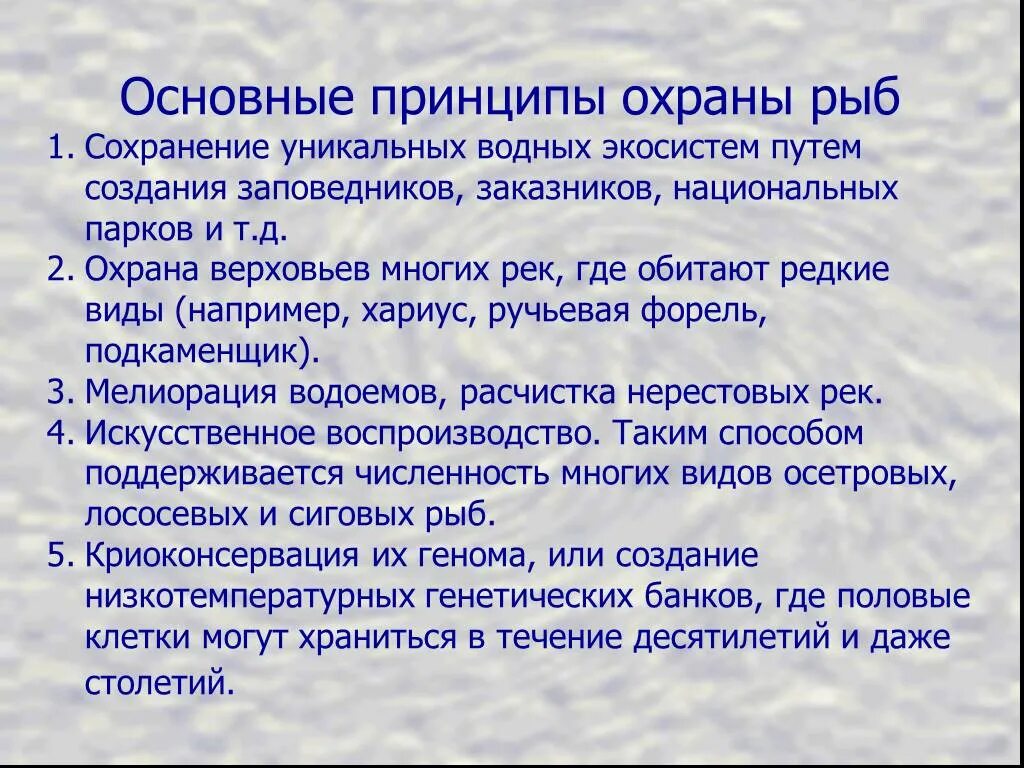 Основные принципы охраны рыб

1. Сохранение уникальных водных экосистем путем создания заповедников, заказников, национальных парков и т.д.
2. Охрана верховьев многих рек, где обитают редкие виды (например, хариус, ручьевая форель, подкаменщик).
3. Мелиорация водоемов, расчистка нерестовых рек.
4. Искусственное воспроизводство. Таким способом поддерживается численность многих видов осетровых, лососевых и сиговых рыб.
5. Криоконсервация их генома, или создание низкотемпературных генетических банков, где половые клетки могут храниться в течение десятилетий и даже столетий.